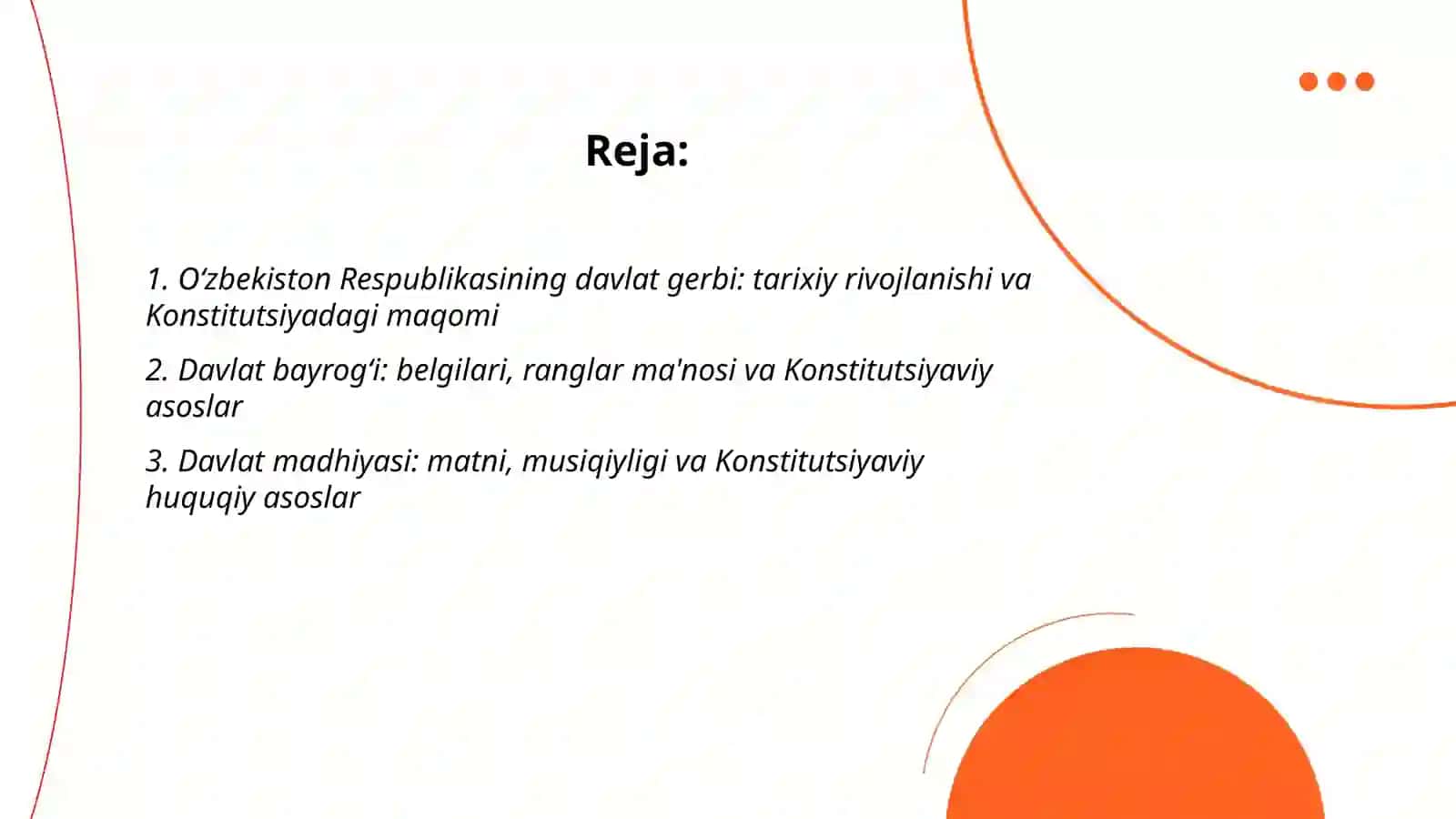 Reja:

1. O‘zbekiston Respublikasining davlat gerbi: tarixiy rivojlanishi va Konstitutsiyadagi maqomi

2. Davlat bayrog‘i: belgilari, ranglar ma'nosi va Konstitutsiyaviy asoslar

3. Davlat madhiyasi: matni, musiqiyligi va Konstitutsiyaviy huquqiy asoslar